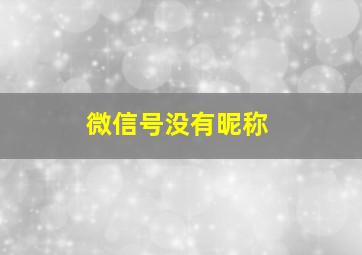 微信号没有昵称